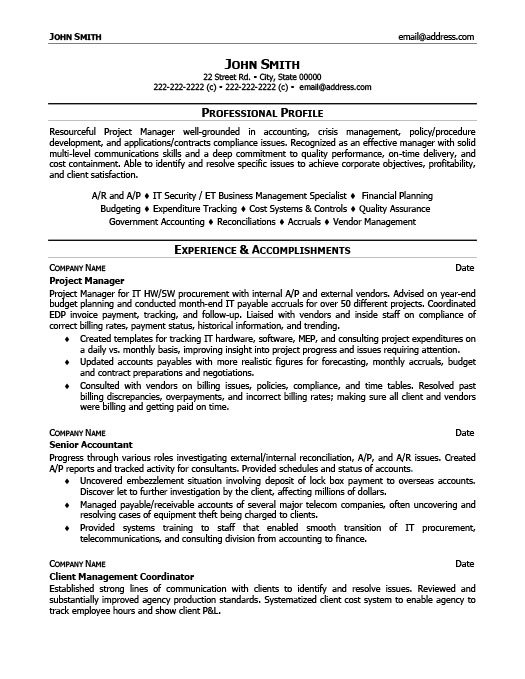 JOHN SMITH email@address.com

JOHN SMITH
22 Street Rd. ▪ City, State 00000
222-222-2222 (c) ▪ 222-222-2222 (c) ▪ email@address.com

PROFESSIONAL PROFILE

Resourceful Project Manager well-grounded in accounting, crisis management, policy/procedure development, and applications/contracts compliance issues. Recognized as an effective manager with solid multi-level communications skills and a deep commitment to quality performance, on-time delivery, and cost containment. Able to identify and resolve specific issues to achieve corporate objectives, profitability, and client satisfaction.

A/R and A/P ♦ IT Security / ET Business Management Specialist ♦ Financial Planning
Budgeting ♦ Expenditure Tracking ♦ Cost Systems & Controls ♦ Quality Assurance
Government Accounting ♦ Reconciliations ♦ Accruals ♦ Vendor Management

EXPERIENCE & ACCOMPLISHMENTS

COMPANY NAME Date
Project Manager
Project Manager for IT HW/SW procurement with internal A/P and external vendors. Advised on year-end budget planning and conducted month-end IT payable accruals for over 50 different projects. Coordinated EDP invoice payment, tracking, and follow-up. Liaised with vendors and inside staff on compliance of correct billing rates, payment status, historical information, and trending.
♦ Created templates for tracking IT hardware, software, MEP, and consulting project expenditures on a daily vs. monthly basis, improving insight into project progress and issues requiring attention.
♦ Updated accounts payables with more realistic figures for forecasting, monthly accruals, budget and contract preparations and negotiations.
♦ Consulted with vendors on billing issues, policies, compliance, and time tables. Resolved past billing discrepancies, overpayments, and incorrect billing rates; making sure all client and vendors were billing and getting paid on time.

COMPANY NAME Date
Senior Accountant
Progress through various roles investigating external/internal reconciliation, A/P, and A/R issues. Created A/P reports and tracked activity for consultants. Provided schedules and status of accounts.
♦ Uncovered embezzlement situation involving deposit of lock box payment to overseas accounts. Discover let to further investigation by the client, affecting millions of dollars.
♦ Managed payable/receivable accounts of several major telecom companies, often uncovering and resolving cases of equipment theft being charged to clients.
♦ Provided systems training to staff that enabled smooth transition of IT procurement, telecommunications, and consulting division from accounting to finance.

COMPANY NAME Date
Client Management Coordinator
Established strong lines of communication with clients to identify and resolve issues. Reviewed and substantially improved agency production standards. Systematized client cost system to enable agency to track employee hours and show client P&L.